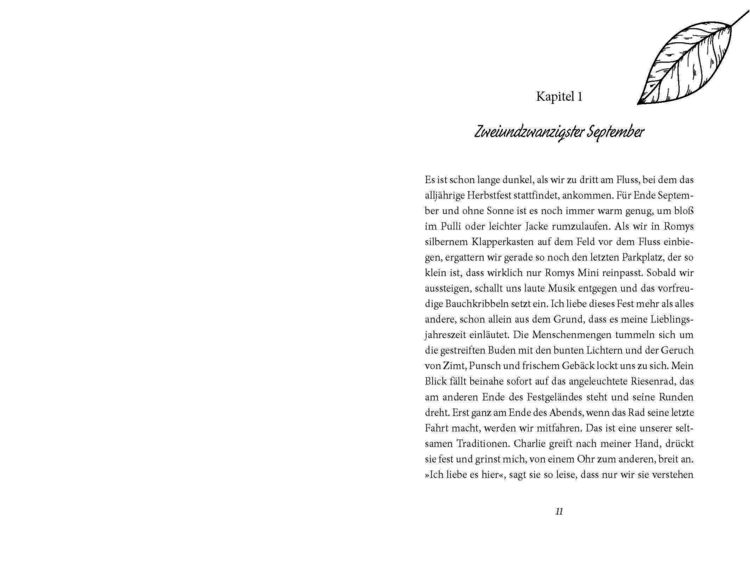 Kapitel 1

Zweiundzwanzigster September

Es ist schon lange dunkel, als wir zu dritt am Fluss, bei dem das alljährige Herbstfest stattfindet, ankommen. Für Ende September und ohne Sonne ist es noch immer warm genug, um bloß im Pulli oder leichter Jacke rumzulaufen. Als wir in Romys silbernem Klapperkasten auf dem Feld vor dem Fluss einbiegen, ergattern wir gerade so noch den letzten Parkplatz, der so klein ist, dass wirklich nur Romys Mini reinpasst. Sobald wir aussteigen, schallt uns laute Musik entgegen und das vorfreudige Bauchkribbeln setzt ein. Ich liebe dieses Fest mehr als alles andere, schon allein aus dem Grund, dass es meine Lieblingsjahreszeit einläutet. Die Menschenmengen tummeln sich um die gestreiften Buden mit den bunten Lichtern und der Geruch von Zimt, Punsch und frischem Gebäck lockt uns zu sich. Mein Blick fällt beinahe sofort auf das angeleuchtete Riesenrad, das am anderen Ende des Festgeländes steht und seine Runden dreht. Erst ganz am Ende des Abends, wenn das Rad seine letzte Fahrt macht, werden wir mitfahren. Das ist eine unserer seltsamen Traditionen. Charlie greift nach meiner Hand, drückt sie fest und grinst mich, von einem Ohr zum anderen, breit an. »Ich liebe es hier«, sagt sie so leise, dass nur wir sie verstehen

11